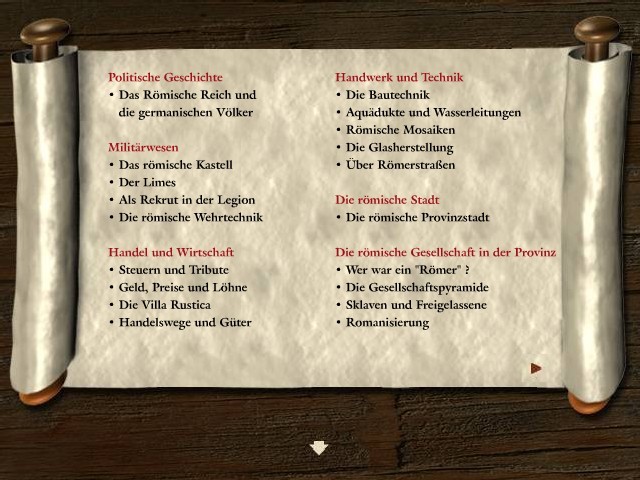 Politische Geschichte
• Das Römische Reich und die germanischen Völker

Militärwesen
• Das römische Kastell
• Der Limes
• Als Rekrut in der Legion
• Die römische Wehrtechnik

Handel und Wirtschaft
• Steuern und Tribute
• Geld, Preise und Löhne
• Die Villa Rustica
• Handelswege und Güter

Handwerk und Technik
• Die Bautechnik
• Aquädukte und Wasserleitungen
• Römische Mosaiken
• Die Glasherstellung
• Über Römerstraßen

Die römische Stadt
• Die römische Provinzstadt

Die römische Gesellschaft in der Provinz
• Wer war ein "Römer" ?
• Die Gesellschaftspyramide
• Sklaven und Freigelassene
• Romanisierung